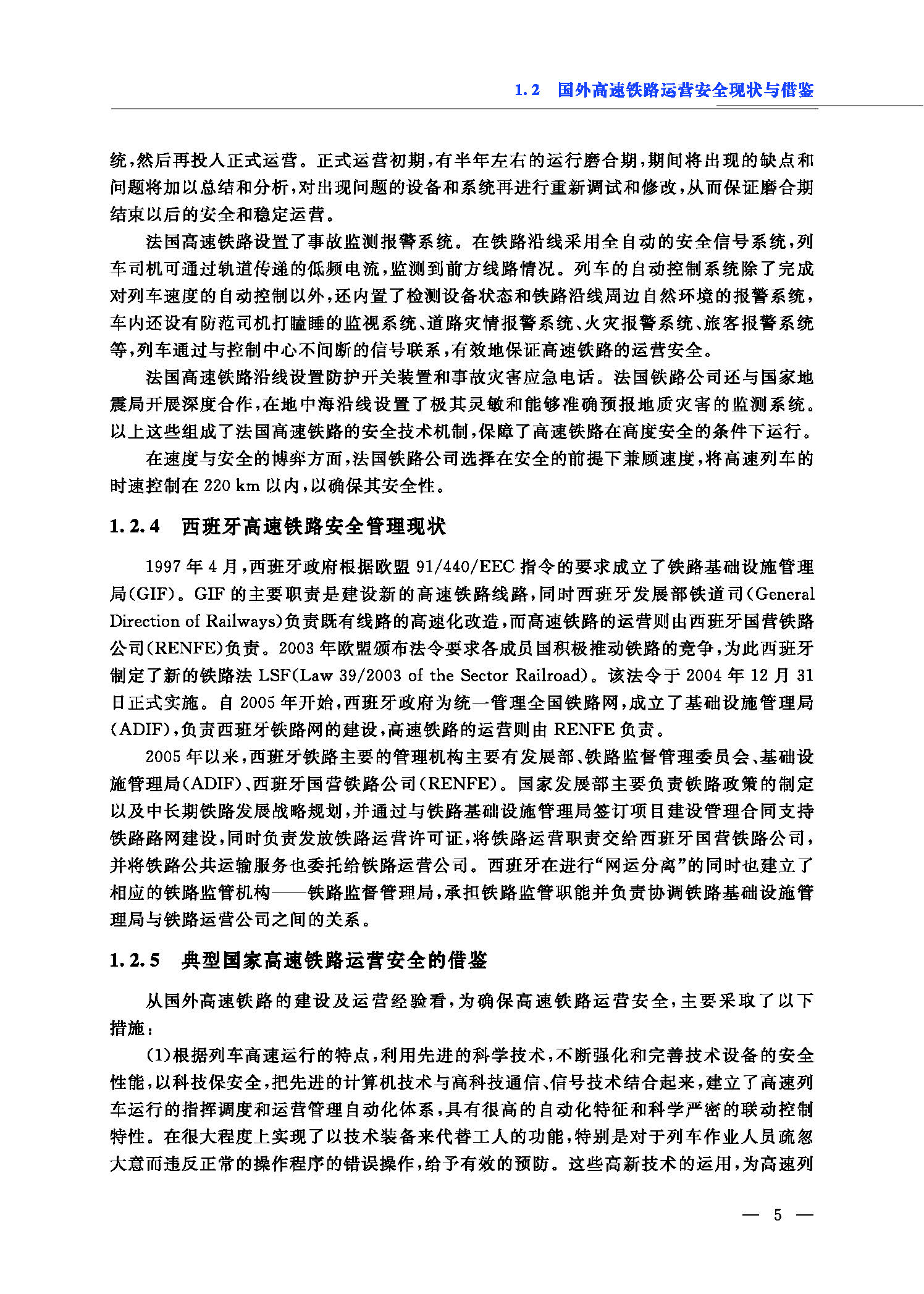 1.2 国外高速铁路运营安全现状与借鉴

统,然后再投入正式运营。正式运营初期,有半年左右的运行磨合期,期间将出现的缺点和问题将加以总结和分析,对出现问题的设备和系统再进行重新调试和修改,从而保证磨合期结束以后的安全和稳定运营。

法国高速铁路设置了事故监测报警系统。在铁路沿线采用全自动的安全信号系统,列车司机可通过轨道传递的低频电流,监测到前方线路情况。列车的自动控制系统除了完成对列车速度的自动控制以外,还内置了检测设备状态和铁路沿线周边自然环境的报警系统,车内还设有防范司机打瞌睡的监视系统、道路灾情报警系统、火灾报警系统、旅客报警系统等,列车通过与控制中心不间断的信号联系,有效地保证高速铁路的运营安全。

法国高速铁路沿线设置防护开关装置和事故灾害应急电话。法国铁路公司还与国家地震局开展深度合作,在地中海沿线设置了极其灵敏和能够准确预报地质灾害的监测系统。以上这些组成了法国高速铁路的安全技术机制,保障了高速铁路在高度安全的条件下运行。

在速度与安全的博弈方面,法国铁路公司选择在安全的前提下兼顾速度,将高速列车的时速控制在 220 km 以内,以确保其安全性。

1.2.4 西班牙高速铁路安全管理现状

1997 年 4 月,西班牙政府根据欧盟 91/440/EEC 指令的要求成立了铁路基础设施管理局(GIF)。GIF 的主要职责是建设新的高速铁路线路,同时西班牙发展部铁道司(General Direction of Railways)负责既有线路的高速化改造,而高速铁路的运营则由西班牙国营铁路公司(RENFE)负责。2003 年欧盟颁布法令要求各成员国积极推动铁路的竞争,为此西班牙制定了新的铁路法 LSF(Law 39/2003 of the Sector Railroad)。该法令于 2004 年 12 月 31 日正式实施。自 2005 年开始,西班牙政府为统一管理全国铁路网,成立了基础设施管理局(ADIF),负责西班牙铁路网的建设,高速铁路的运营则由 RENFE 负责。

2005 年以来,西班牙铁路主要的管理机构主要有发展部、铁路监督管理委员会、基础设施管理局(ADIF)、西班牙国营铁路公司(RENFE)。国家发展部主要负责铁路政策的制定以及中长期铁路发展战略规划,并通过与铁路基础设施管理局签订项目建设管理合同支持铁路路网建设,同时负责发放铁路运营许可证,将铁路运营职责交给西班牙国营铁路公司,并将铁路公共运输服务也委托给铁路运营公司。西班牙在进行“网运分离”的同时也建立了相应的铁路监管机构——铁路监督管理局,承担铁路监管职能并负责协调铁路基础设施管理局与铁路运营公司之间的关系。

1.2.5 典型国家高速铁路运营安全的借鉴

从国外高速铁路的建设及运营经验看,为确保高速铁路运营安全,主要采取了以下措施:

(1)根据列车高速运行的特点,利用先进的科学技术,不断强化和完善技术设备的安全性能,以科技保安全,把先进的计算机技术与高科技通信、信号技术结合起来,建立了高速列车运行的指挥调度和运营管理自动化体系,具有很高的自动化特征和科学严密的联动控制特性。在很大程度上实现了以技术装备来代替工人的功能,特别是对于列车作业人员疏忽大意而违反正常的操作程序的错误操作,给予有效的预防。这些高新技术的运用,为高速列

— 5 —